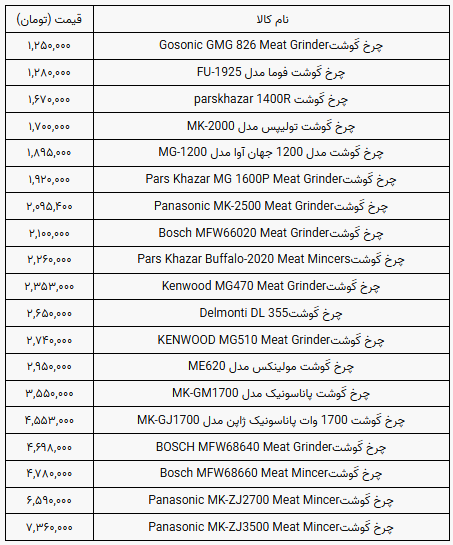 | نام کالا | قیمت (تومان) |
|---|---|
| چرخ گوشتGosonic GMG 826 Meat Grinder | ۱,۲۵۰,۰۰۰ |
| چرخ گوشت فوما مدل FU-1925 | ۱,۲۸۰,۰۰۰ |
| چرخ گوشت parskhazar 1400R | ۱,۶۷۰,۰۰۰ |
| چرخ گوشت تولیپس مدل MK-2000 | ۱,۷۰۰,۰۰۰ |
| چرخ گوشت مدل 1200 جهان آوا مدل MG-1200 | ۱,۸۹۵,۰۰۰ |
| چرخ گوشتPars Khazar MG 1600P Meat Grinder | ۱,۹۲۰,۰۰۰ |
| چرخ گوشتPanasonic MK-2500 Meat Grinder | ۲,۰۹۵,۴۰۰ |
| چرخ گوشتBosch MFW66020 Meat Grinder | ۲,۱۰۰,۰۰۰ |
| چرخ گوشتPars Khazar Buffalo-2020 Meat Mincers | ۲,۲۶۰,۰۰۰ |
| چرخ گوشتKenwood MG470 Meat Grinder | ۲,۳۵۳,۰۰۰ |
| چرخ گوشتDelmonti DL 355 | ۲,۶۵۰,۰۰۰ |
| چرخ گوشتKENWOOD MG510 Meat Grinder | ۲,۷۴۰,۰۰۰ |
| چرخ گوشت مولینکس مدل ME620 | ۲,۹۵۰,۰۰۰ |
| چرخ گوشت پاناسونیک مدل MK-GM1700 | ۳,۵۵۰,۰۰۰ |
| چرخ گوشت 1700 وات پاناسونیک ژاپن مدل MK-GJ1700 | ۴,۵۵۳,۰۰۰ |
| چرخ گوشتBOSCH MFW68640 Meat Grinder | ۴,۶۹۸,۰۰۰ |
| چرخ گوشتBosch MFW68660 Meat Mincer | ۴,۷۸۰,۰۰۰ |
| چرخ گوشتPanasonic MK-ZJ2700 Meat Mincer | ۶,۵۹۰,۰۰۰ |
| چرخ گوشتPanasonic MK-ZJ3500 Meat Mincer | ۷,۳۶۰,۰۰۰ |